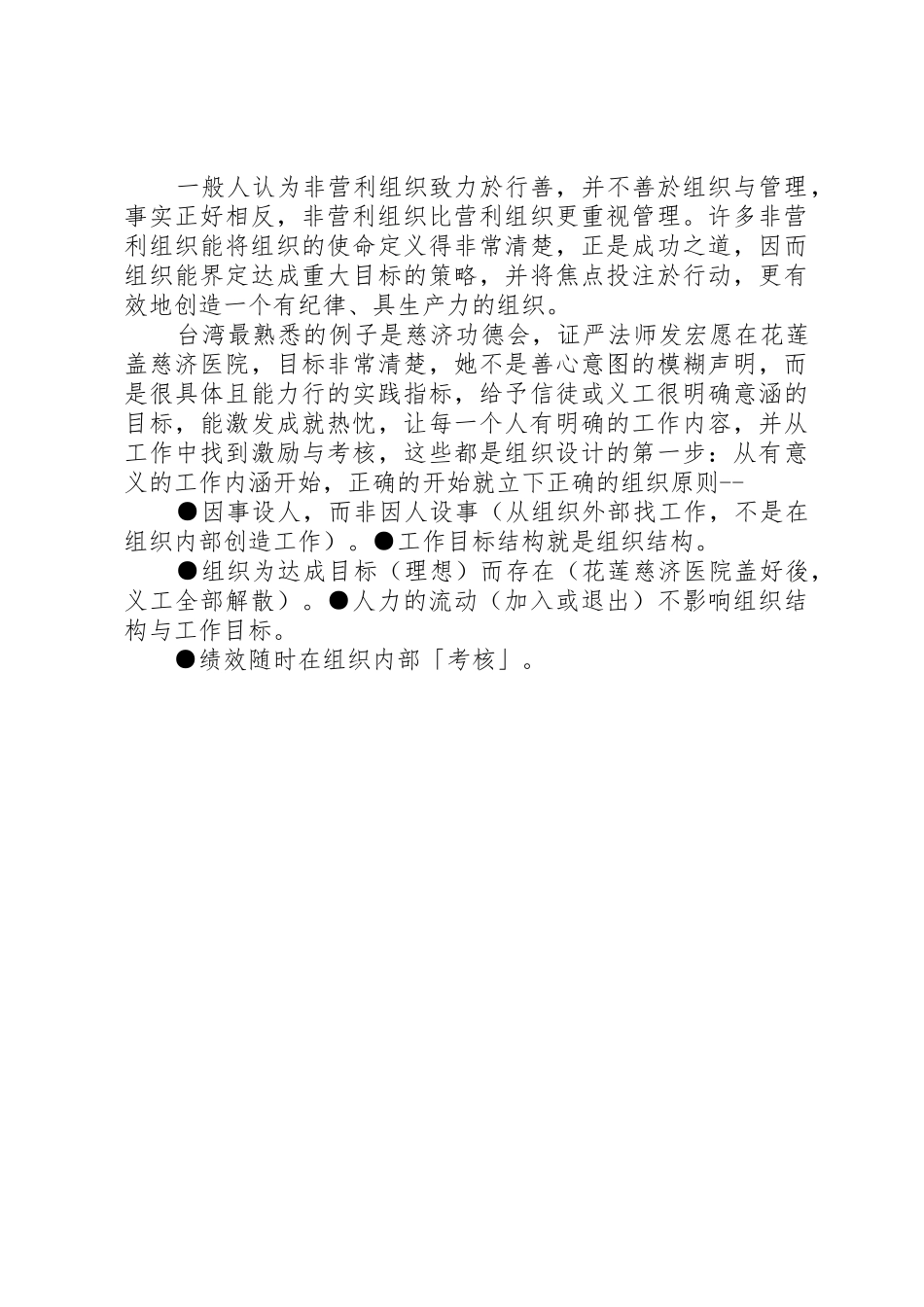 一般人认为非营利组织致力於行善，并不善於组织与管理，事实正好相反，非营利组织比营利组织更重视管理。许多非营利组织能将组织的使命定义得非常清楚，正是成功之道，因而组织能界定达成重大目标的策略，并将焦点投注於行动，更有效地创造一个有纪律、具生产力的组织。

台湾最熟悉的例子是慈济功德会，证严法师发宏愿在花莲盖慈济医院，目标非常清楚，她不是善心意图的模糊声明，而是很具体且能力行的实践指标，给予信徒或义工很明确意涵的目标，能激发成就热忱，让每一个人有明确的工作内容，并从工作中找到激励与考核，这些都是组织设计的第一步：从有意义的工作内涵开始，正确的开始就立下正确的组织原则--

●因事设人，而非因人设事（从组织外部找工作，不是在组织内部创造工作）。●工作目标结构就是组织结构。

●组织为达成目标（理想）而存在（花莲慈济医院盖好後，义工全部解散）。●人力的流动（加入或退出）不影响组织结构与工作目标。

●绩效随时在组织内部「考核」。